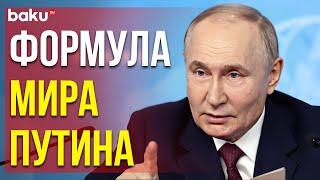 baku TV
ФОРМУЛА
МИРА
ПУТИНА